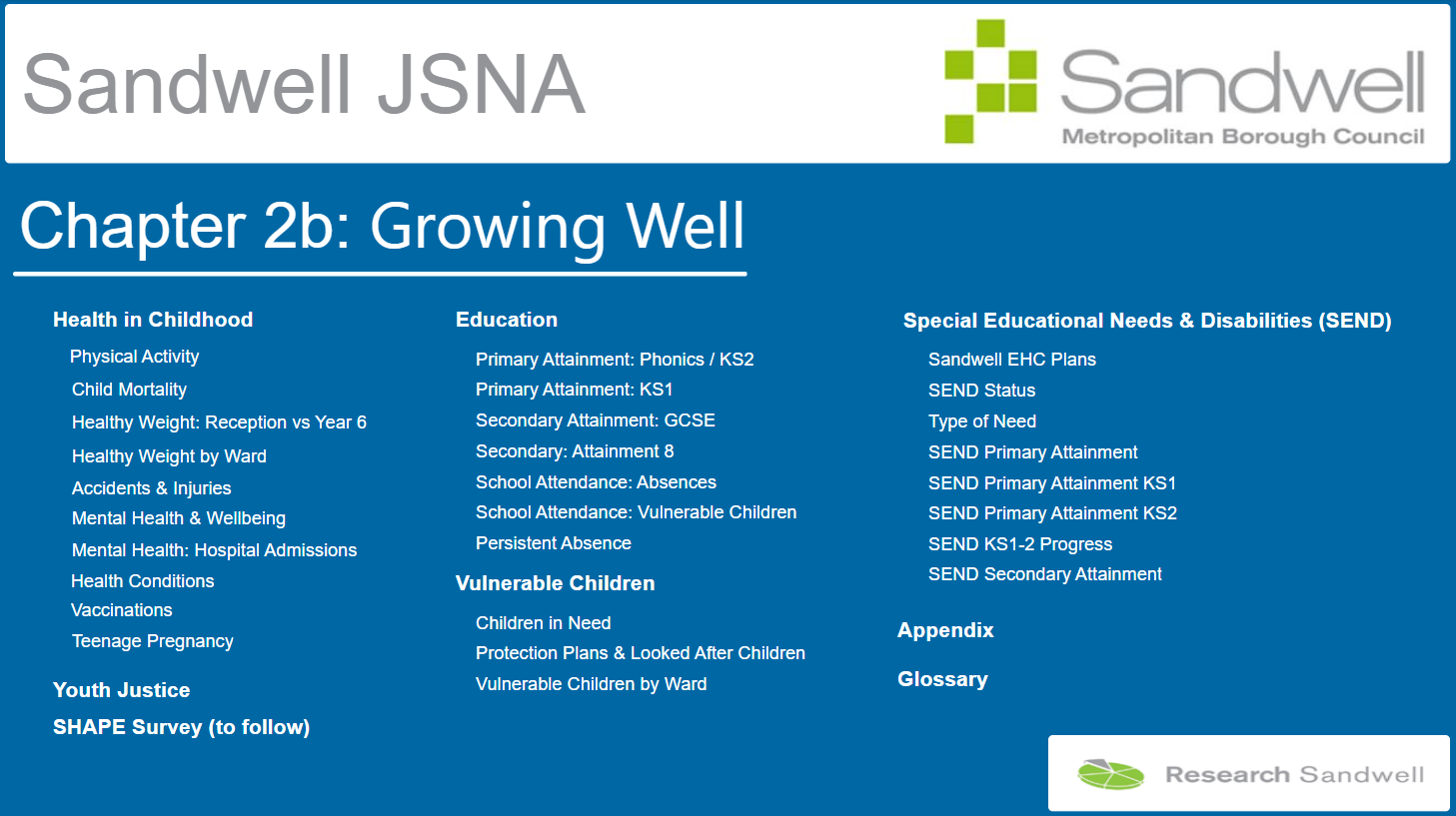 Sandwell JSNA

Sandwell
Metropolitan Borough Council

Chapter 2b: Growing Well

Health in Childhood
Physical Activity
Child Mortality
Healthy Weight: Reception vs Year 6
Healthy Weight by Ward
Accidents & Injuries
Mental Health & Wellbeing
Mental Health: Hospital Admissions
Health Conditions
Vaccinations
Teenage Pregnancy

Youth Justice
SHAPE Survey (to follow)

Education
Primary Attainment: Phonics / KS2
Primary Attainment: KS1
Secondary Attainment: GCSE
Secondary: Attainment 8
School Attendance: Absences
School Attendance: Vulnerable Children
Persistent Absence

Vulnerable Children
Children in Need
Protection Plans & Looked After Children
Vulnerable Children by Ward

Special Educational Needs & Disabilities (SEND)
Sandwell EHC Plans
SEND Status
Type of Need
SEND Primary Attainment
SEND Primary Attainment KS1
SEND Primary Attainment KS2
SEND KS1-2 Progress
SEND Secondary Attainment

Appendix

Glossary

Research Sandwell